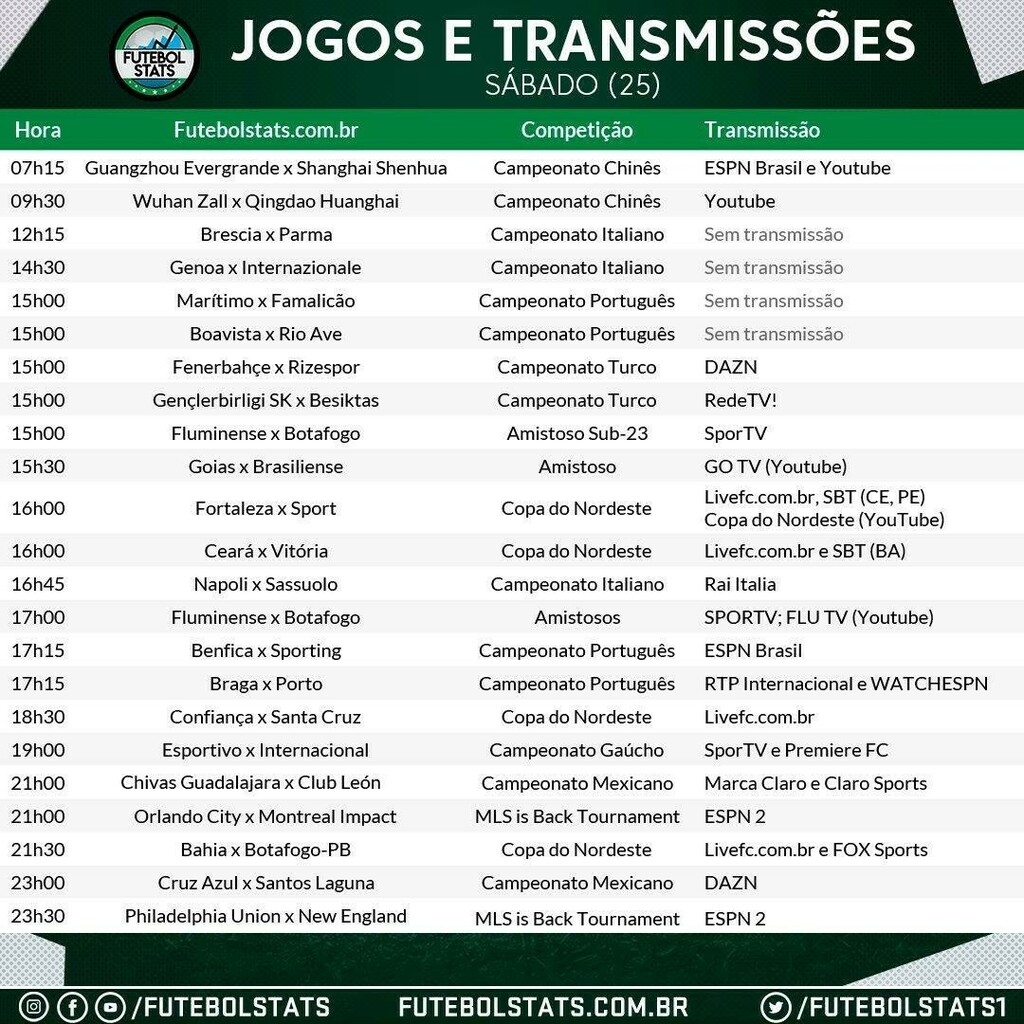 FUTEBOL STATS

JOGOS E TRANSMISSÕES
SÁBADO (25)

| Hora | Futebolstats.com.br | Competição | Transmissão |
|---|---|---|---|
| 07h15 | Guangzhou Evergrande x Shanghai Shenhua | Campeonato Chinês | ESPN Brasil e Youtube |
| 09h30 | Wuhan Zall x Qingdao Huanghai | Campeonato Chinês | Youtube |
| 12h15 | Brescia x Parma | Campeonato Italiano | Sem transmissão |
| 14h30 | Genoa x Internazionale | Campeonato Italiano | Sem transmissão |
| 15h00 | Marítimo x Famalicão | Campeonato Português | Sem transmissão |
| 15h00 | Boavista x Rio Ave | Campeonato Português | Sem transmissão |
| 15h00 | Fenerbahçe x Rizespor | Campeonato Turco | DAZN |
| 15h00 | Gençlerbirligi SK x Besiktas | Campeonato Turco | RedeTV! |
| 15h00 | Fluminense x Botafogo | Amistoso Sub-23 | SporTV |
| 15h30 | Goias x Brasiliense | Amistoso | GO TV (Youtube) |
| 16h00 | Fortaleza x Sport | Copa do Nordeste | Livefc.com.br, SBT (CE, PE) Copa do Nordeste (YouTube) |
| 16h00 | Ceará x Vitória | Copa do Nordeste | Livefc.com.br e SBT (BA) |
| 16h45 | Napoli x Sassuolo | Campeonato Italiano | Rai Italia |
| 17h00 | Fluminense x Botafogo | Amistosos | SPORTV; FLU TV (Youtube) |
| 17h15 | Benfica x Sporting | Campeonato Português | ESPN Brasil |
| 17h15 | Braga x Porto | Campeonato Português | RTP Internacional e WATCHESPN |
| 18h30 | Confiança x Santa Cruz | Copa do Nordeste | Livefc.com.br |
| 19h00 | Esportivo x Internacional | Campeonato Gaúcho | SporTV e Premiere FC |
| 21h00 | Chivas Guadalajara x Club León | Campeonato Mexicano | Marca Claro e Claro Sports |
| 21h00 | Orlando City x Montreal Impact | MLS is Back Tournament | ESPN 2 |
| 21h30 | Bahia x Botafogo-PB | Copa do Nordeste | Livefc.com.br e FOX Sports |
| 23h00 | Cruz Azul x Santos Laguna | Campeonato Mexicano | DAZN |
| 23h30 | Philadelphia Union x New England | MLS is Back Tournament | ESPN 2 |

/FUTEBOLSTATS FUTEBOLSTATS.COM.BR /FUTEBOLSTATS1